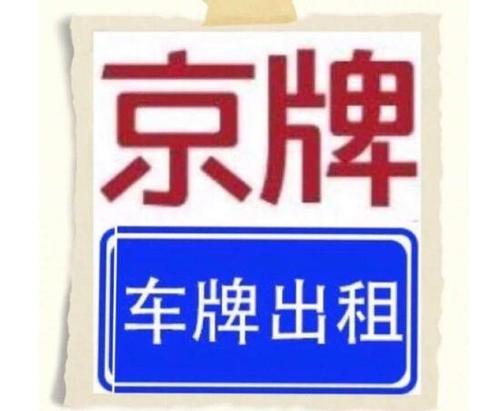 京牌

车牌出租